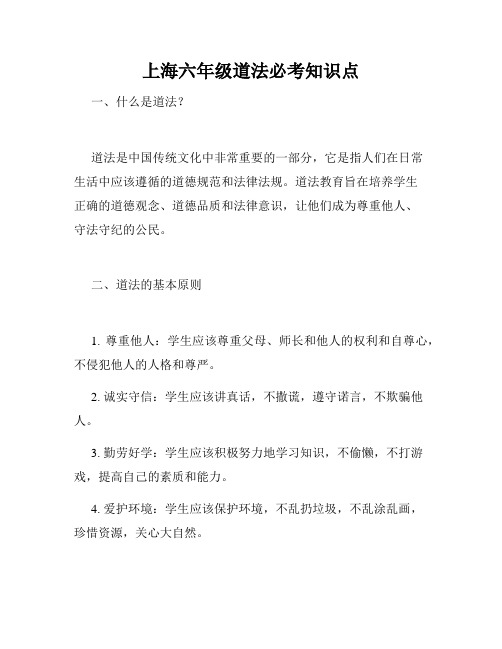 上海六年级道法必考知识点

一、什么是道法？

道法是中国传统文化中非常重要的一部分，它是指人们在日常生活中应该遵循的道德规范和法律法规。道法教育旨在培养学生正确的道德观念、道德品质和法律意识，让他们成为尊重他人、守法守纪的公民。

二、道法的基本原则

1. 尊重他人：学生应该尊重父母、师长和他人的权利和自尊心，不侵犯他人的人格和尊严。

2. 诚实守信：学生应该讲真话，不撒谎，遵守诺言，不欺骗他人。

3. 勤劳好学：学生应该积极努力地学习知识，不偷懒，不打游戏，提高自己的素质和能力。

4. 爱护环境：学生应该保护环境，不乱扔垃圾，不乱涂乱画，珍惜资源，关心大自然。